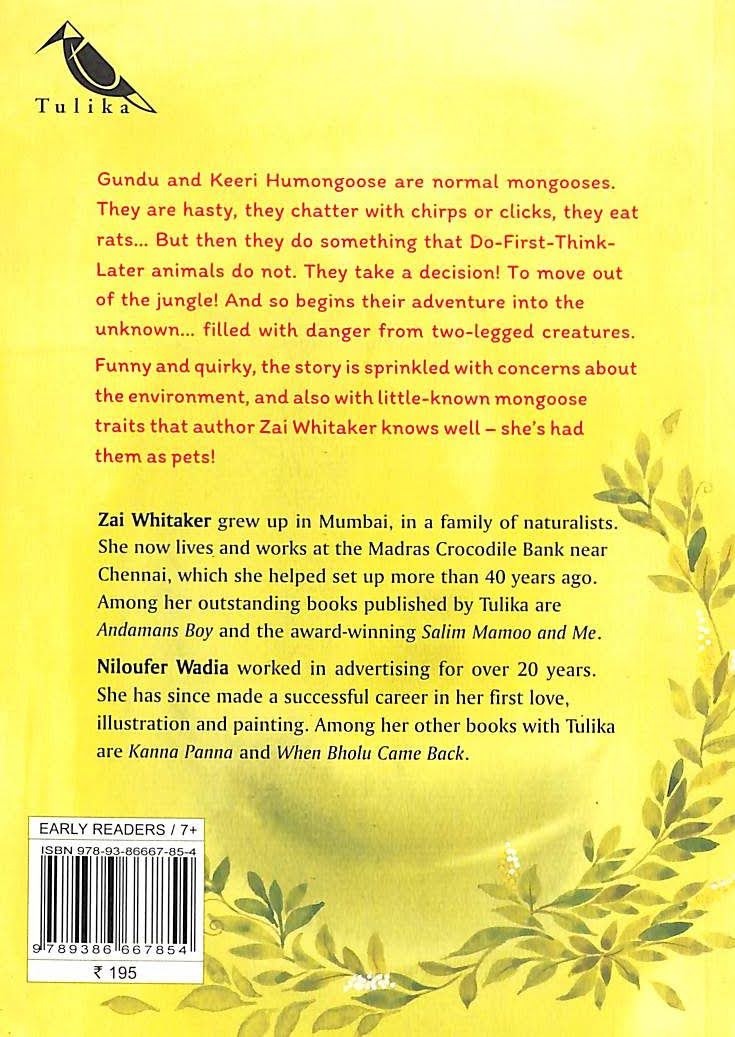 Tulika

Gundu and Keeri Humongoose are normal mongooses. They are hasty, they chatter with chirps or clicks, they eat rats... But then they do something that Do-First-Think-Later animals do not. They take a decision! To move out of the jungle! And so begins their adventure into the unknown... filled with danger from two-legged creatures.

Funny and quirky, the story is sprinkled with concerns about the environment, and also with little-known mongoose traits that author Zai Whitaker knows well – she's had them as pets!

Zai Whitaker grew up in Mumbai, in a family of naturalists. She now lives and works at the Madras Crocodile Bank near Chennai, which she helped set up more than 40 years ago. Among her outstanding books published by Tulika are Andamans Boy and the award-winning Salim Mamoo and Me.

Niloufer Wadia worked in advertising for over 20 years. She has since made a successful career in her first love, illustration and painting. Among her other books with Tulika are Kanna Panna and When Bholu Came Back.

EARLY READERS / 7+
ISBN 978-93-86667-85-4
9 789386 667854
₹ 195